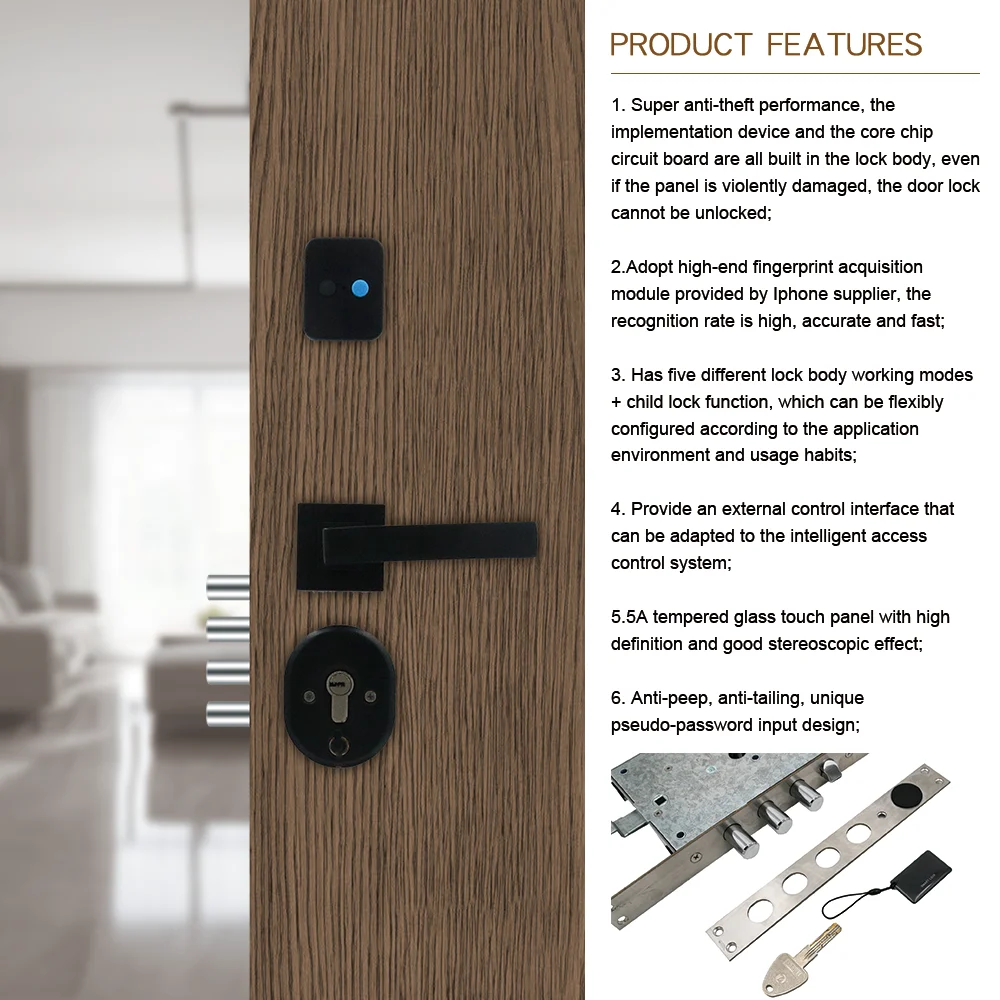 PRODUCT FEATURES

1. Super anti-theft performance, the implementation device and the core chip circuit board are all built in the lock body, even if the panel is violently damaged, the door lock cannot be unlocked;

2.Adopt high-end fingerprint acquisition module provided by Iphone supplier, the recognition rate is high, accurate and fast;

3. Has five different lock body working modes + child lock function, which can be flexibly configured according to the application environment and usage habits;

4. Provide an external control interface that can be adapted to the intelligent access control system;

5.5A tempered glass touch panel with high definition and good stereoscopic effect;

6. Anti-peep, anti-tailing, unique pseudo-password input design;